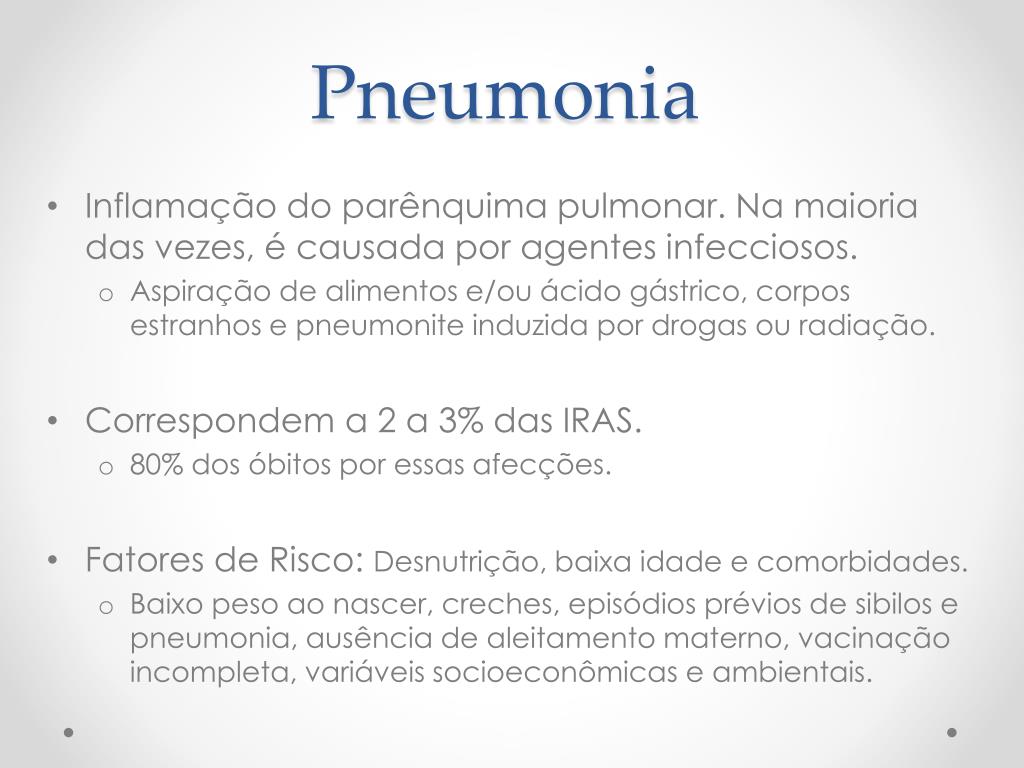 Pneumonia

• Inflamação do parênquima pulmonar. Na maioria das vezes, é causada por agentes infecciosos.
o Aspiração de alimentos e/ou ácido gástrico, corpos estranhos e pneumonite induzida por drogas ou radiação.

• Correspondem a 2 a 3% das IRAS.
o 80% dos óbitos por essas afecções.

• Fatores de Risco: Desnutrição, baixa idade e comorbidades.
o Baixo peso ao nascer, creches, episódios prévios de sibilos e pneumonia, ausência de aleitamento materno, vacinação incompleta, variáveis socioeconômicas e ambientais.